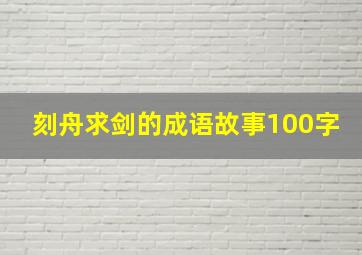 刻舟求剑的成语故事100字